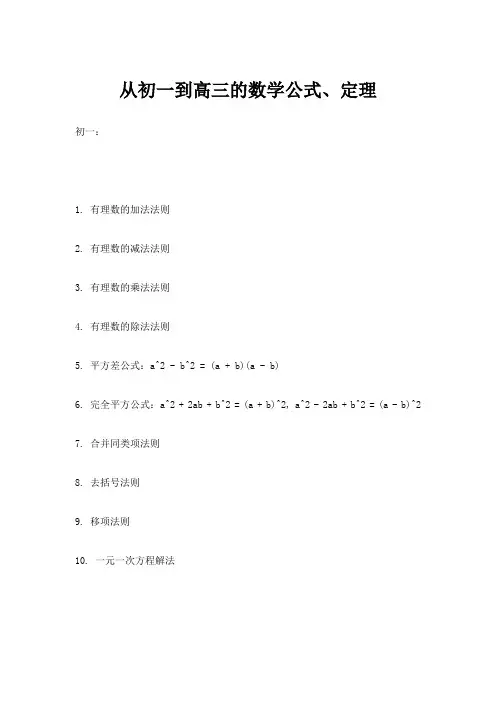 从初一到高三的数学公式、定理

初一：

1. 有理数的加法法则

2. 有理数的减法法则

3. 有理数的乘法法则

4. 有理数的除法法则

5. 平方差公式：a^2 - b^2 = (a + b)(a - b)

6. 完全平方公式：a^2 + 2ab + b^2 = (a + b)^2, a^2 - 2ab + b^2 = (a - b)^2

7. 合并同类项法则

8. 去括号法则

9. 移项法则

10. 一元一次方程解法